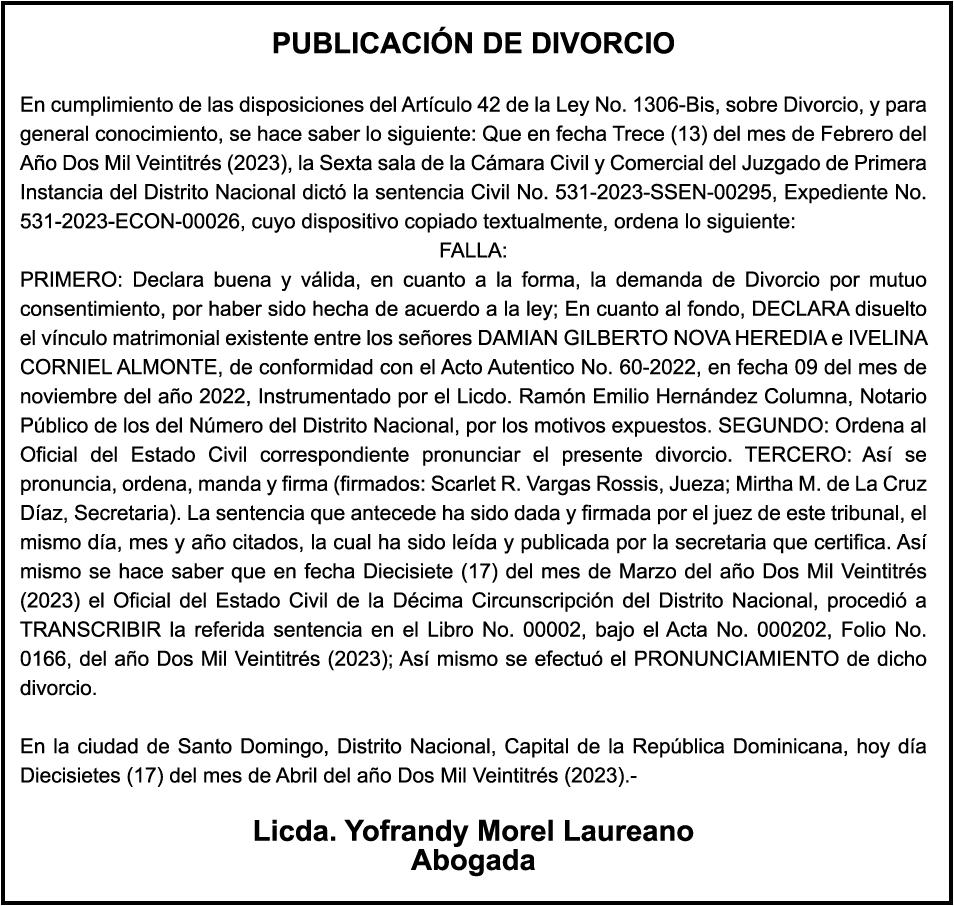 PUBLICACIÓN DE DIVORCIO

En cumplimiento de las disposiciones del Artículo 42 de la Ley No. 1306-Bis, sobre Divorcio, y para general conocimiento, se hace saber lo siguiente: Que en fecha Trece (13) del mes de Febrero del Año Dos Mil Veintitrés (2023), la Sexta sala de la Cámara Civil y Comercial del Juzgado de Primera Instancia del Distrito Nacional dictó la sentencia Civil No. 531-2023-SSEN-00295, Expediente No. 531-2023-ECON-00026, cuyo dispositivo copiado textualmente, ordena lo siguiente:
FALLA:
PRIMERO: Declara buena y válida, en cuanto a la forma, la demanda de Divorcio por mutuo consentimiento, por haber sido hecha de acuerdo a la ley; En cuanto al fondo, DECLARA disuelto el vínculo matrimonial existente entre los señores DAMIAN GILBERTO NOVA HEREDIA e IVELINA CORNIEL ALMONTE, de conformidad con el Acto Autentico No. 60-2022, en fecha 09 del mes de noviembre del año 2022, Instrumentado por el Licdo. Ramón Emilio Hernández Columna, Notario Público de los del Número del Distrito Nacional, por los motivos expuestos. SEGUNDO: Ordena al Oficial del Estado Civil correspondiente pronunciar el presente divorcio. TERCERO: Así se pronuncia, ordena, manda y firma (firmados: Scarlet R. Vargas Rossis, Jueza; Mirtha M. de La Cruz Díaz, Secretaria). La sentencia que antecede ha sido dada y firmada por el juez de este tribunal, el mismo día, mes y año citados, la cual ha sido leída y publicada por la secretaria que certifica. Así mismo se hace saber que en fecha Diecisiete (17) del mes de Marzo del año Dos Mil Veintitrés (2023) el Oficial del Estado Civil de la Décima Circunscripción del Distrito Nacional, procedió a TRANSCRIBIR la referida sentencia en el Libro No. 00002, bajo el Acta No. 000202, Folio No. 0166, del año Dos Mil Veintitrés (2023); Así mismo se efectuó el PRONUNCIAMIENTO de dicho divorcio.

En la ciudad de Santo Domingo, Distrito Nacional, Capital de la República Dominicana, hoy día Diecisietes (17) del mes de Abril del año Dos Mil Veintitrés (2023).-

Licda. Yofrandy Morel Laureano
Abogada